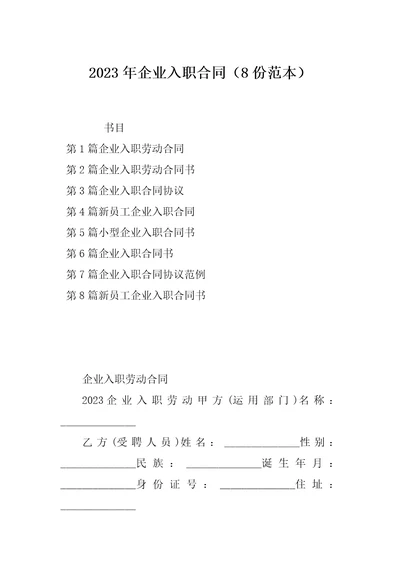 2023年企业入职合同（8份范本）

书目

第1篇企业入职劳动合同

第2篇企业入职劳动合同书

第3篇企业入职合同协议

第4篇新员工企业入职合同

第5篇小型企业入职合同书

第6篇企业入职合同书

第7篇企业入职合同协议范例

第8篇新员工企业入职合同书

企业入职劳动合同

2023企业入职劳动甲方（运用部门）名称：______________

乙方（受聘人员）姓名：______________性别：______________民族：______________诞生年月：______________身份证号：______________住址：______________